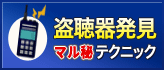 盗聴器発見
マル秘テクニック